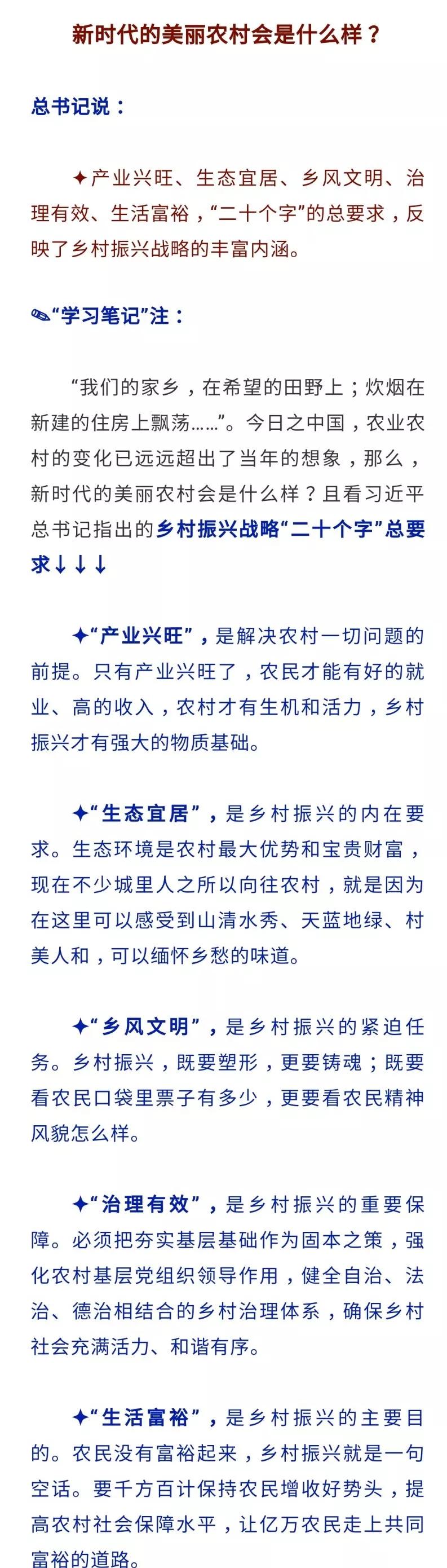 新时代的美丽农村会是什么样？

总书记说：

✦产业兴旺、生态宜居、乡风文明、治理有效、生活富裕，“二十个字”的总要求，反映了乡村振兴战略的丰富内涵。

✎“学习笔记”注：

“我们的家乡，在希望的田野上；炊烟在新建的住房上飘荡……”。今日之中国，农业农村的变化已远远超出了当年的想象，那么，新时代的美丽农村会是什么样？且看习近平总书记指出的乡村振兴战略“二十个字”总要求↓↓↓

✦“产业兴旺”，是解决农村一切问题的前提。只有产业兴旺了，农民才能有好的就业、高的收入，农村才有生机和活力，乡村振兴才有强大的物质基础。

✦“生态宜居”，是乡村振兴的内在要求。生态环境是农村最大优势和宝贵财富，现在不少城里人之所以向往农村，就是因为在这里可以感受到山清水秀、天蓝地绿、村美人和，可以缅怀乡愁的味道。

✦“乡风文明”，是乡村振兴的紧迫任务。乡村振兴，既要塑形，更要铸魂；既要看农民口袋里票子有多少，更要看农民精神风貌怎么样。

✦“治理有效”，是乡村振兴的重要保障。必须把夯实基层基础作为固本之策，强化农村基层党组织领导作用，健全自治、法治、德治相结合的乡村治理体系，确保乡村社会充满活力、和谐有序。

✦“生活富裕”，是乡村振兴的主要目的。农民没有富裕起来，乡村振兴就是一句空话。要千方百计保持农民增收好势头，提高农村社会保障水平，让亿万农民走上共同富裕的道路。